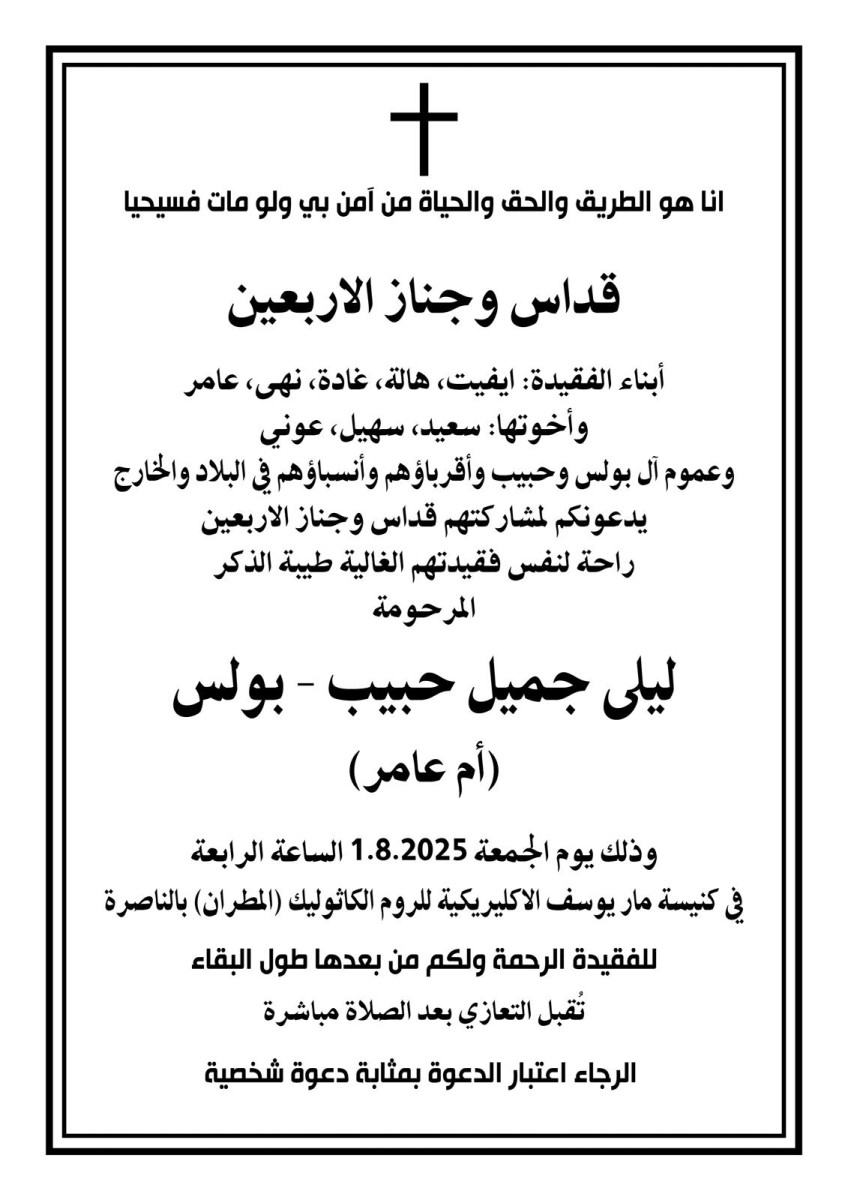 انا هو الطريق والحق والحياة من آمن بي ولو مات فسيحيا

قداس وجناز الاربعين

أبناء الفقيدة: ايفيت، هالة، غادة، نهى، عامر
وأخوتها: سعيد، سهيل، عوني
وعموم آل بولس وحبيب وأقرباؤهم وأنسباؤهم في البلاد والخارج
يدعونكم لمشاركتهم قداس وجناز الاربعين
راحة لنفس فقيدتهم الغالية طيبة الذكر
المرحومة

ليلى جميل حبيب - بولس
(أم عامر)

وذلك يوم الجمعة 1.8.2025 الساعة الرابعة
في كنيسة مار يوسف الاكليريكية للروم الكاثوليك (المطران) بالناصرة

للفقيدة الرحمة ولكم من بعدها طول البقاء

تُقبل التعازي بعد الصلاة مباشرة

الرجاء اعتبار الدعوة بمثابة دعوة شخصية